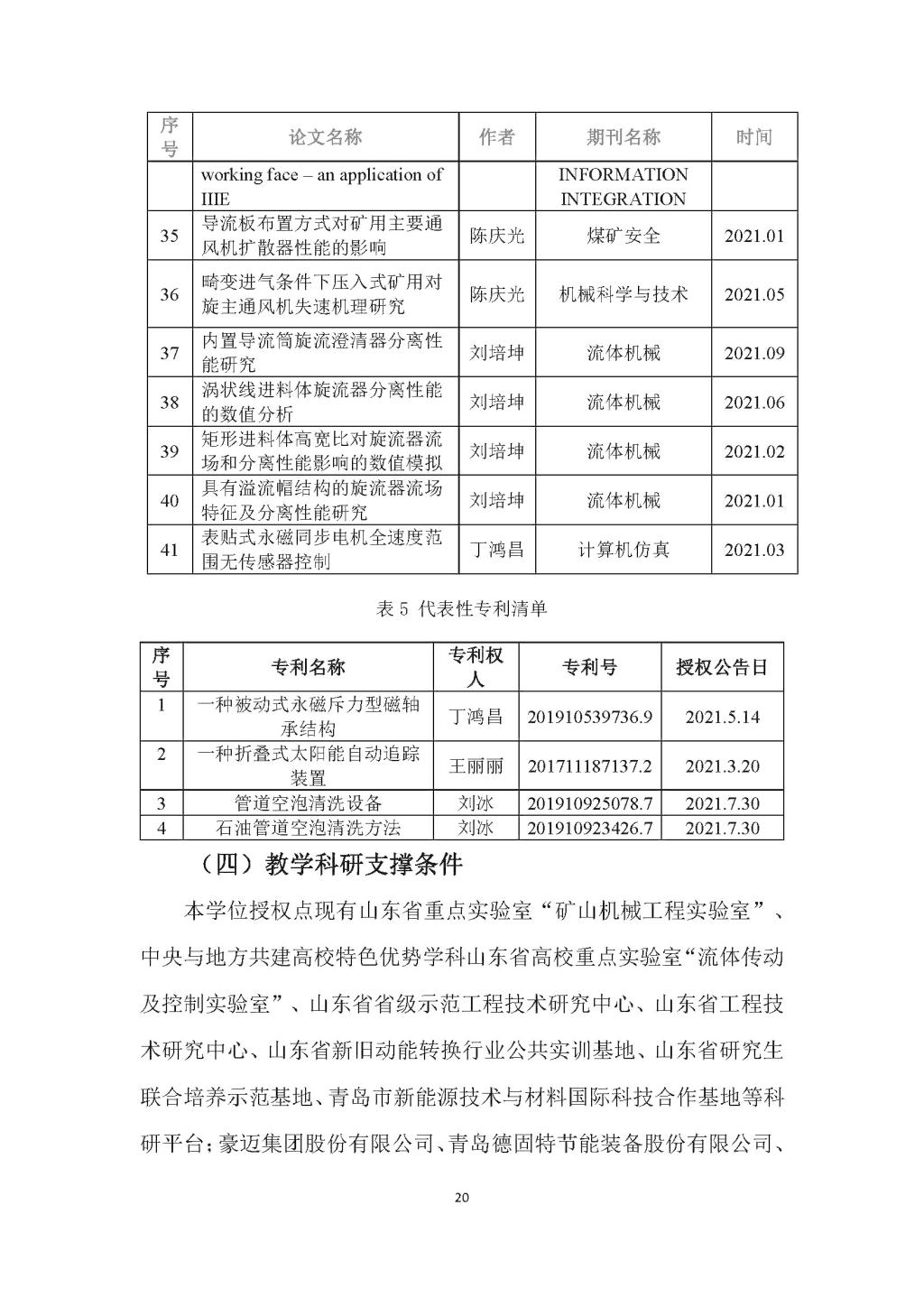 | 序号 | 论文名称 | 作者 | 期刊名称 | 时间 |
|---|---|---|---|---|
| | working face – an application of IIIE | | INFORMATION INTEGRATION | |
| 35 | 导流板布置方式对矿用主要通风机扩散器性能的影响 | 陈庆光 | 煤矿安全 | 2021.01 |
| 36 | 畸变进气条件下压入式矿用对旋主通风机失速机理研究 | 陈庆光 | 机械科学与技术 | 2021.05 |
| 37 | 内置导流筒旋流澄清器分离性能研究 | 刘培坤 | 流体机械 | 2021.09 |
| 38 | 涡状线进料体旋流器分离性能的数值分析 | 刘培坤 | 流体机械 | 2021.06 |
| 39 | 矩形进料体高宽比对旋流器流场和分离性能影响的数值模拟 | 刘培坤 | 流体机械 | 2021.02 |
| 40 | 具有溢流帽结构的旋流器流场特征及分离性能研究 | 刘培坤 | 流体机械 | 2021.01 |
| 41 | 表贴式永磁同步电机全速度范围无传感器控制 | 丁鸿昌 | 计算机仿真 | 2021.03 |

表 5 代表性专利清单

| 序号 | 专利名称 | 专利权人 | 专利号 | 授权公告日 |
|---|---|---|---|---|
| 1 | 一种被动式永磁斥力型磁轴承结构 | 丁鸿昌 | 201910539736.9 | 2021.5.14 |
| 2 | 一种折叠式太阳能自动追踪装置 | 王丽丽 | 201711187137.2 | 2021.3.20 |
| 3 | 管道空泡清洗设备 | 刘冰 | 201910925078.7 | 2021.7.30 |
| 4 | 石油管道空泡清洗方法 | 刘冰 | 201910923426.7 | 2021.7.30 |

（四）教学科研支撑条件

本学位授权点现有山东省重点实验室“矿山机械工程实验室”、中央与地方共建高校特色优势学科山东省高校重点实验室“流体传动及控制实验室”、山东省省级示范工程技术研究中心、山东省工程技术研究中心、山东省新旧动能转换行业公共实训基地、山东省研究生联合培养示范基地、青岛市新能源技术与材料国际科技合作基地等科研平台；豪迈集团股份有限公司、青岛德固特节能装备股份有限公司、

20